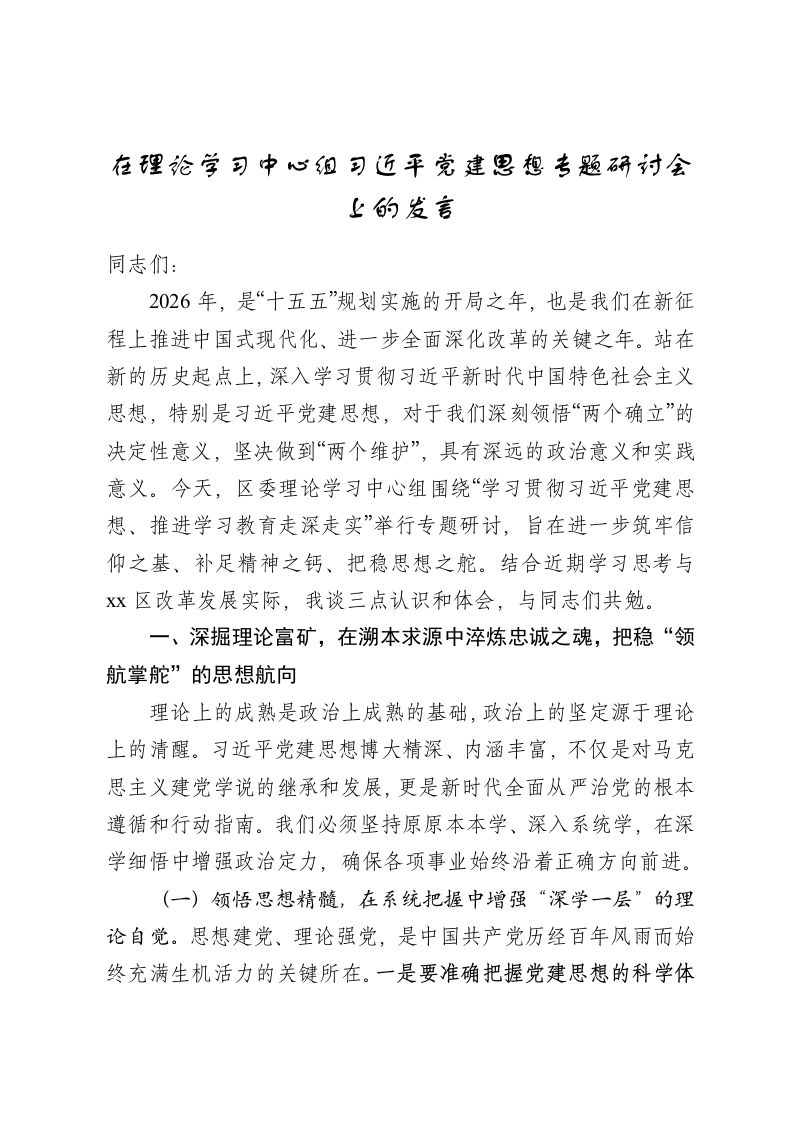 在理论学习中心组习近平党建思想专题研讨会上的发言

同志们：

2026年，是“十五五”规划实施的开局之年，也是我们在新征程上推进中国式现代化、进一步全面深化改革的关键之年。站在新的历史起点上，深入学习贯彻习近平新时代中国特色社会主义思想，特别是习近平党建思想，对于我们深刻领悟“两个确立”的决定性意义，坚决做到“两个维护”，具有深远的政治意义和实践意义。今天，区委理论学习中心组围绕“学习贯彻习近平党建思想、推进学习教育走深走实”举行专题研讨，旨在进一步筑牢信仰之基、补足精神之钙、把稳思想之舵。结合近期学习思考与xx区改革发展实际，我谈三点认识和体会，与同志们共勉。

一、深掘理论富矿，在溯本求源中淬炼忠诚之魂，把稳“领航掌舵”的思想航向

理论上的成熟是政治上成熟的基础，政治上的坚定源于理论上的清醒。习近平党建思想博大精深、内涵丰富，不仅是对马克思主义建党学说的继承和发展，更是新时代全面从严治党的根本遵循和行动指南。我们必须坚持原原本本学、深入系统学，在深学细悟中增强政治定力，确保各项事业始终沿着正确方向前进。

（一）领悟思想精髓，在系统把握中增强“深学一层”的理论自觉。思想建党、理论强党，是中国共产党历经百年风雨而始终充满生机活力的关键所在。一是要准确把握党建思想的科学体